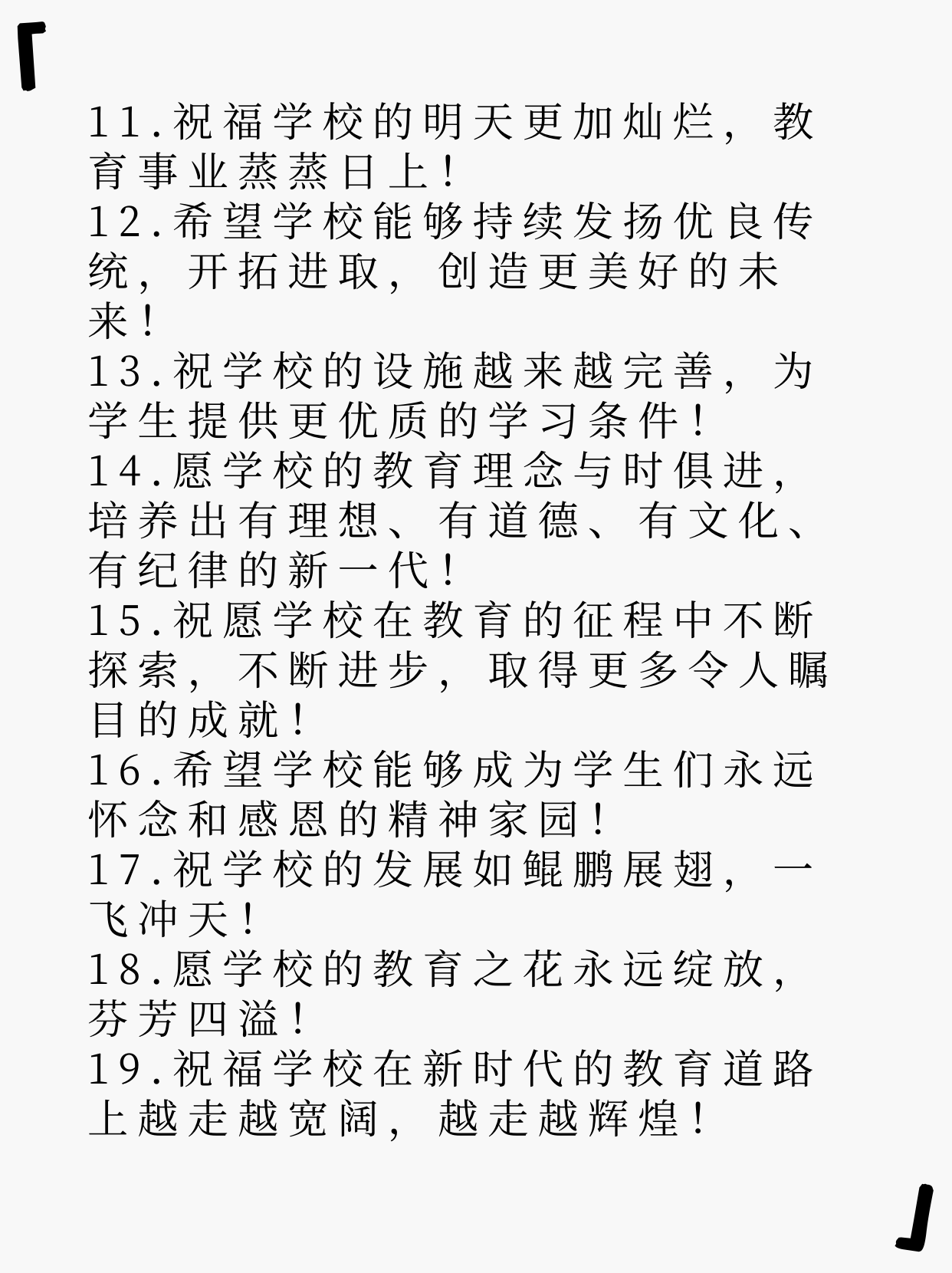 「

11.祝福学校的明天更加灿烂，教育事业蒸蒸日上！
12.希望学校能够持续发扬优良传统，开拓进取，创造更美好的未来！
13.祝学校的设施越来越完善，为学生提供更优质的学习条件！
14.愿学校的教育理念与时俱进，培养出有理想、有道德、有文化、有纪律的新一代！
15.祝愿学校在教育的征程中不断探索，不断进步，取得更多令人瞩目的成就！
16.希望学校能够成为学生们永远怀念和感恩的精神家园！
17.祝学校的发展如鲲鹏展翅，一飞冲天！
18.愿学校的教育之花永远绽放，芬芳四溢！
19.祝福学校在新时代的教育道路上越走越宽阔，越走越辉煌！

」